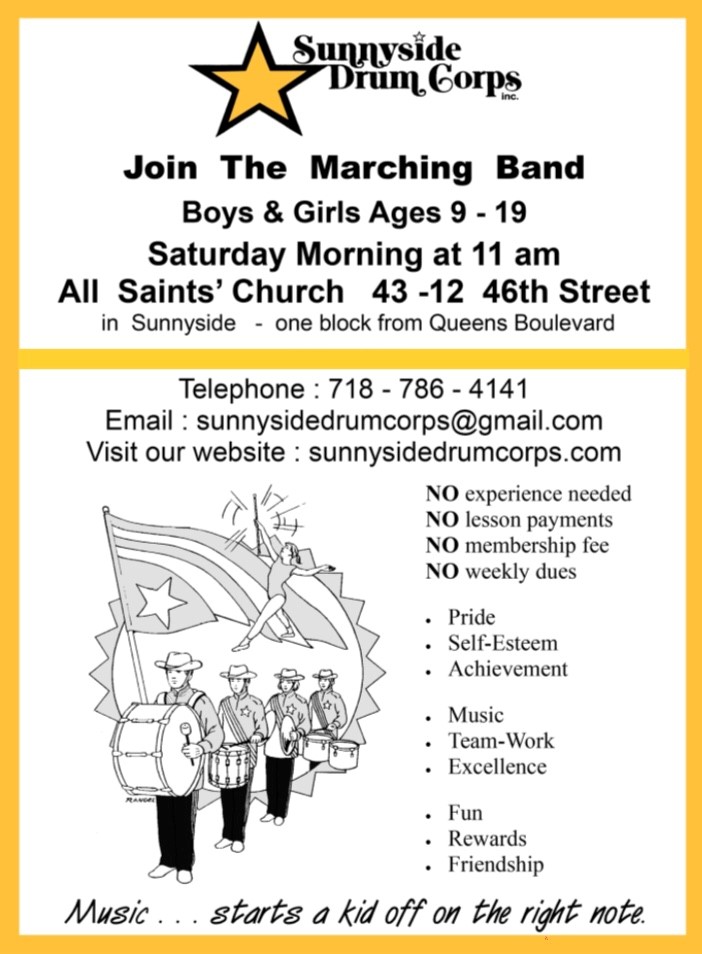 Sunnyside Drum Corps inc.

Join The Marching Band

Boys & Girls Ages 9 - 19

Saturday Morning at 11 am

All Saints' Church 43 -12 46th Street

in Sunnyside - one block from Queens Boulevard

Telephone : 718 - 786 - 4141

Email : sunnysidedrumcorps@gmail.com

Visit our website : sunnysidedrumcorps.com

NO experience needed
NO lesson payments
NO membership fee
NO weekly dues

• Pride
• Self-Esteem
• Achievement

• Music
• Team-Work
• Excellence

• Fun
• Rewards
• Friendship

Music . . . starts a kid off on the right note.